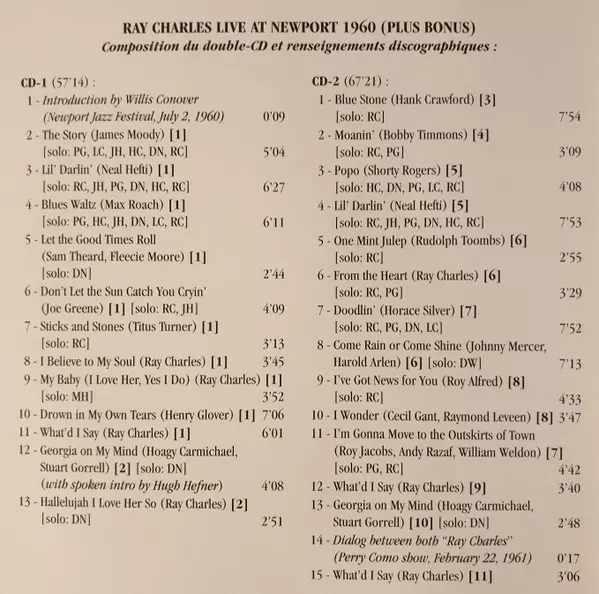 RAY CHARLES LIVE AT NEWPORT 1960 (PLUS BONUS)
Composition du double-CD et renseignements discographiques :

CD-1 (57'14) :
1 - Introduction by Willis Conover (Newport Jazz Festival, July 2, 1960) 0'09
2 - The Story (James Moody) [1] [solo: PG, LC, JH, HC, DN, RC] 5'04
3 - Lil' Darlin' (Neal Hefti) [1] [solo: RC, JH, PG, DN, HC, RC] 6'27
4 - Blues Waltz (Max Roach) [1] [solo: PG, HC, JH, DN, LC, RC] 6'11
5 - Let the Good Times Roll (Sam Theard, Fleecie Moore) [1] [solo: DN] 2'44
6 - Don't Let the Sun Catch You Cryin' (Joe Greene) [1] [solo: RC, JH] 4'09
7 - Sticks and Stones (Titus Turner) [1] [solo: RC] 3'13
8 - I Believe to My Soul (Ray Charles) [1] 3'45
9 - My Baby (I Love Her, Yes I Do) (Ray Charles) [1] [solo: MH] 3'52
10 - Drown in My Own Tears (Henry Glover) [1] 7'06
11 - What'd I Say (Ray Charles) [1] 6'01
12 - Georgia on My Mind (Hoagy Carmichael, Stuart Gorrell) [2] [solo: DN] (with spoken intro by Hugh Hefner) 4'08
13 - Hallelujah I Love Her So (Ray Charles) [2] [solo: DN] 2'51

CD-2 (67'21) :
1 - Blue Stone (Hank Crawford) [3] [solo: RC] 7'54
2 - Moanin' (Bobby Timmons) [4] [solo: RC, PG] 3'09
3 - Popo (Shorty Rogers) [5] [solo: HC, DN, PG, LC, RC] 4'08
4 - Lil' Darlin' (Neal Hefti) [5] [solo: RC, JH, PG, DN, HC, RC] 7'53
5 - One Mint Julep (Rudolph Toombs) [6] [solo: RC] 2'55
6 - From the Heart (Ray Charles) [6] [solo: RC, PG] 3'29
7 - Doodlin' (Horace Silver) [7] [solo: RC, PG, DN, LC] 7'52
8 - Come Rain or Come Shine (Johnny Mercer, Harold Arlen) [6] [solo: DW] 7'13
9 - I've Got News for You (Roy Alfred) [8] [solo: RC] 4'33
10 - I Wonder (Cecil Gant, Raymond Leveen) [8] 3'47
11 - I'm Gonna Move to the Outskirts of Town (Roy Jacobs, Andy Razaf, William Weldon) [7] [solo: PG, RC] 4'42
12 - What'd I Say (Ray Charles) [9] 3'40
13 - Georgia on My Mind (Hoagy Carmichael, Stuart Gorrell) [10] [solo: DN] 2'48
14 - Dialog between both "Ray Charles" (Perry Como show, February 22, 1961) 0'17
15 - What'd I Say (Ray Charles) [11] 3'06